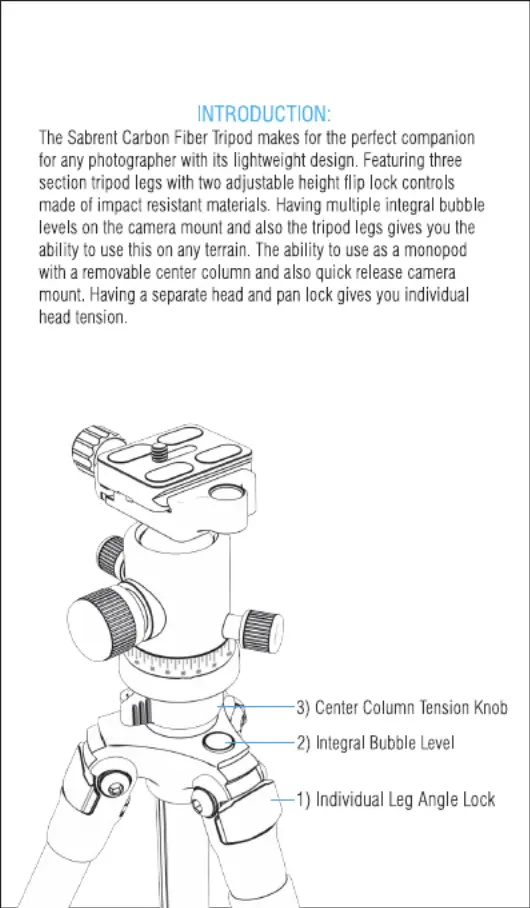 INTRODUCTION:
The Sabrent Carbon Fiber Tripod makes for the perfect companion for any photographer with its lightweight design. Featuring three section tripod legs with two adjustable height flip lock controls made of impact resistant materials. Having multiple integral bubble levels on the camera mount and also the tripod legs gives you the ability to use this on any terrain. The ability to use as a monopod with a removable center column and also quick release camera mount. Having a separate head and pan lock gives you individual head tension.

3) Center Column Tension Knob
2) Integral Bubble Level
1) Individual Leg Angle Lock